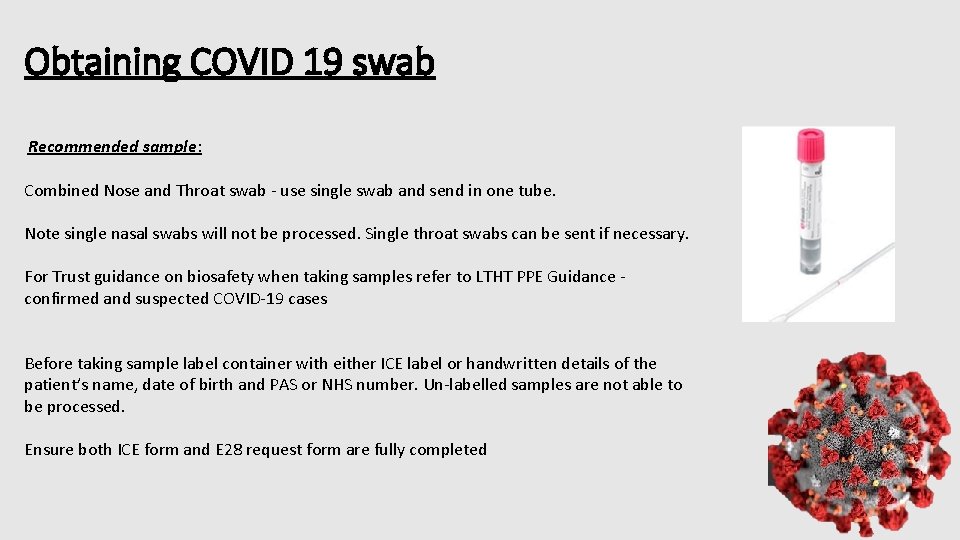 Obtaining COVID 19 swab

Recommended sample:

Combined Nose and Throat swab - use single swab and send in one tube.

Note single nasal swabs will not be processed. Single throat swabs can be sent if necessary.

For Trust guidance on biosafety when taking samples refer to LTHT PPE Guidance - confirmed and suspected COVID-19 cases

Before taking sample label container with either ICE label or handwritten details of the patient's name, date of birth and PAS or NHS number. Un-labelled samples are not able to be processed.

Ensure both ICE form and E28 request form are fully completed